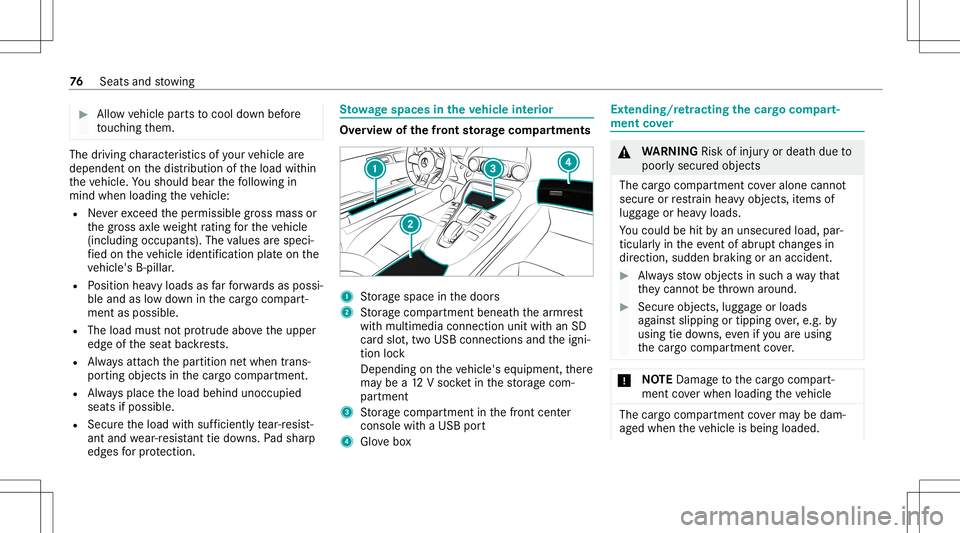 76 Seats and stowing

▶ Allow vehicle parts to cool down before touching them.

The driving characteristics of your vehicle are dependent on the distribution of the load within the vehicle. You should bear the following in mind when loading the vehicle:

• Never exceed the permissible gross mass or the gross axle weight rating for the vehicle (including occupants). The values are specified on the vehicle identification plate on the vehicle's B-pillar.
• Position heavy loads as far forwards as possible and as low down in the cargo compartment as possible.
• The load must not protrude above the upper edge of the seat backrests.
• Always attach the partition net when transporting objects in the cargo compartment.
• Always place the load behind unoccupied seats if possible.
• Secure the load with sufficiently tear-resistant and wear-resistant tie downs. Pad sharp edges for protection.

Stowage spaces in the vehicle interior

Overview of the front storage compartments

1 2 3 4

1 Storage space in the doors
2 Storage compartment beneath the armrest with multimedia connection unit with an SD card slot, two USB connections and the ignition lock
Depending on the vehicle's equipment, there may be a 12 V socket in the storage compartment
3 Storage compartment in the front center console with a USB port
4 Glove box

Extending/retracting the cargo compartment cover

⚠ WARNING Risk of injury or death due to poorly secured objects

The cargo compartment cover alone cannot secure or restrain heavy objects, items of luggage or heavy loads.

You could be hit by an unsecured load, particularly in the event of abrupt changes in direction, sudden braking or an accident.

▶ Always stow objects in such a way that they cannot be thrown around.

▶ Secure objects, luggage or loads against slipping or tipping over, e.g. by using tie downs, even if you are using the cargo compartment cover.

* NOTE Damage to the cargo compartment cover when loading the vehicle

The cargo compartment cover may be damaged when the vehicle is being loaded.

carmanualsonline.info